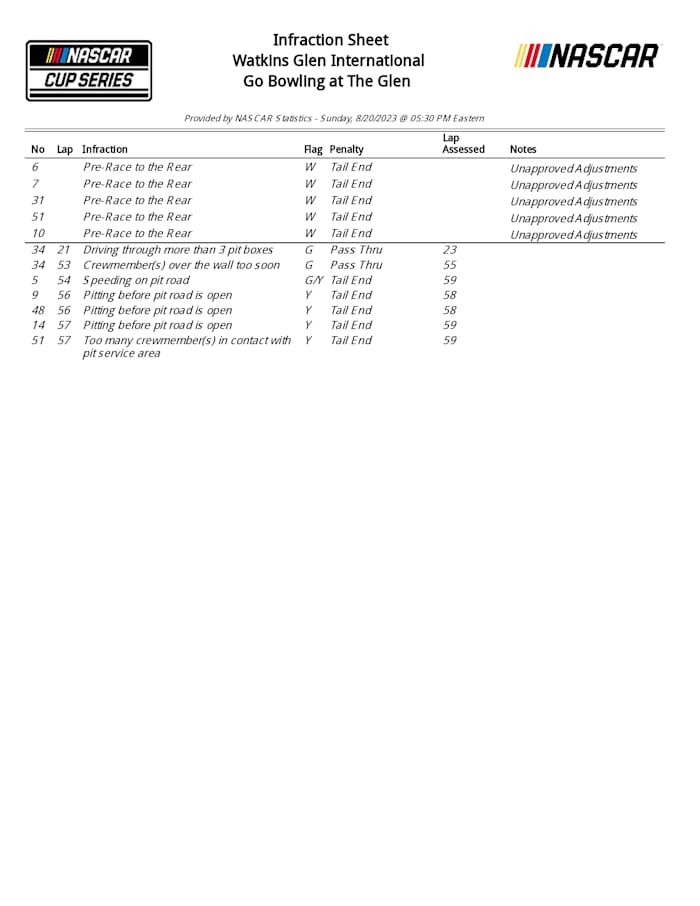 NASCAR CUP SERIES

Infraction Sheet
Watkins Glen International
Go Bowling at The Glen

NASCAR

Provided by NASCAR Statistics - Sunday, 8/20/2023 @ 05:30 PM Eastern

| No | Lap | Infraction | Flag | Penalty | Lap Assessed | Notes |
|---|---|---|---|---|---|---|
| 6 | | Pre-Race to the Rear | W | Tail End | | Unapproved Adjustments |
| 7 | | Pre-Race to the Rear | W | Tail End | | Unapproved Adjustments |
| 31 | | Pre-Race to the Rear | W | Tail End | | Unapproved Adjustments |
| 51 | | Pre-Race to the Rear | W | Tail End | | Unapproved Adjustments |
| 10 | | Pre-Race to the Rear | W | Tail End | | Unapproved Adjustments |
| 34 | 21 | Driving through more than 3 pit boxes | G | Pass Thru | 23 | |
| 34 | 53 | Crewmember(s) over the wall too soon | G | Pass Thru | 55 | |
| 5 | 54 | Speeding on pit road | G/Y | Tail End | 59 | |
| 9 | 56 | Pitting before pit road is open | Y | Tail End | 58 | |
| 48 | 56 | Pitting before pit road is open | Y | Tail End | 58 | |
| 14 | 57 | Pitting before pit road is open | Y | Tail End | 59 | |
| 51 | 57 | Too many crewmember(s) in contact with pit service area | Y | Tail End | 59 | |